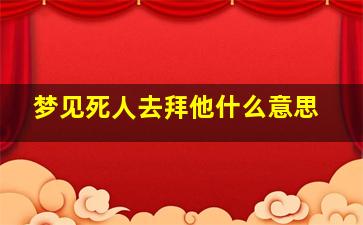 梦见死人去拜他什么意思